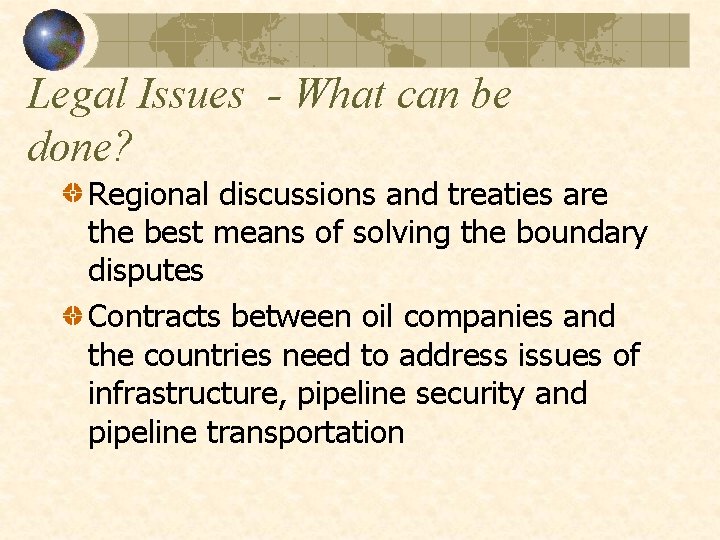 Legal Issues - What can be done?

Regional discussions and treaties are the best means of solving the boundary disputes

Contracts between oil companies and the countries need to address issues of infrastructure, pipeline security and pipeline transportation